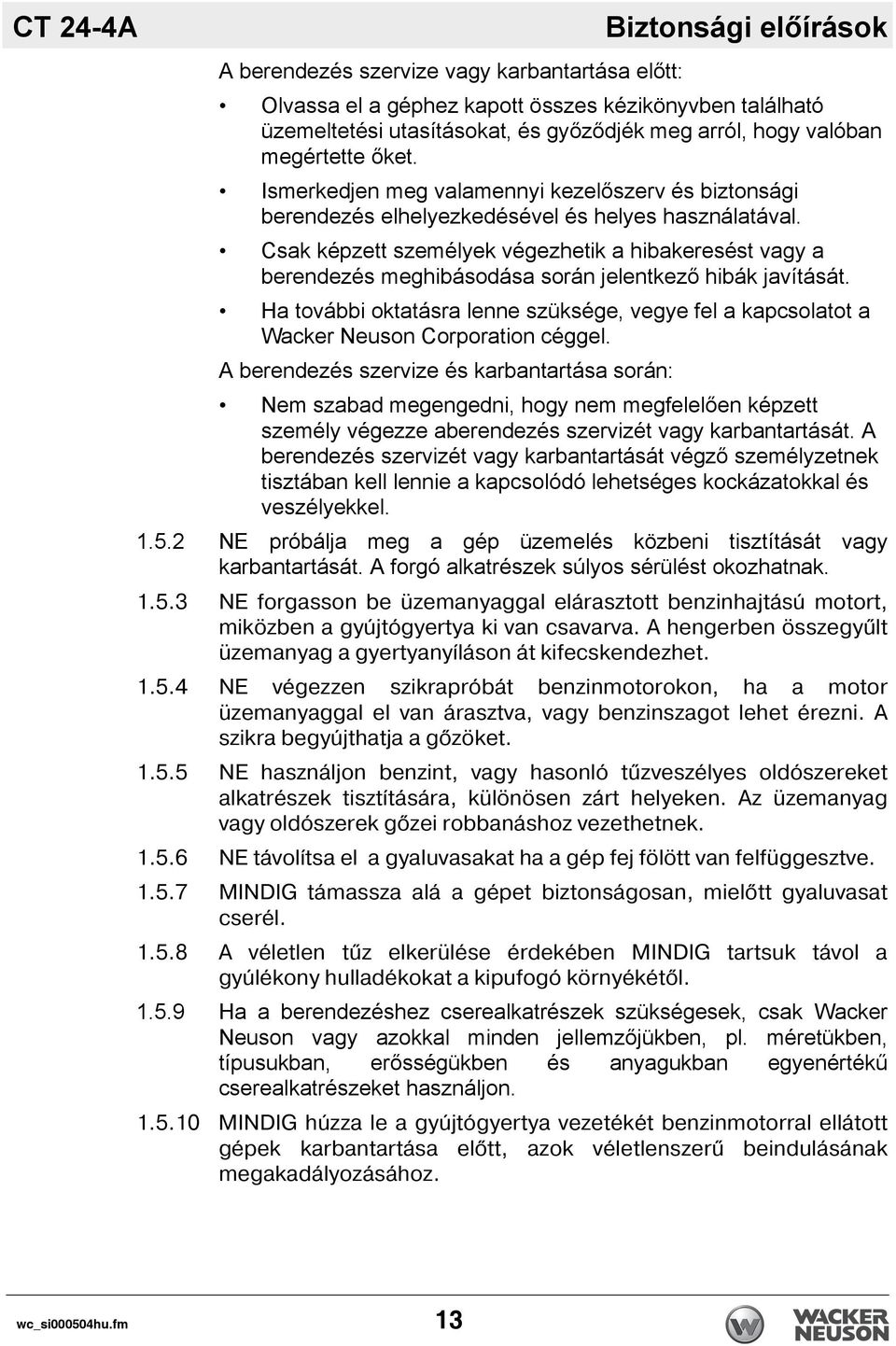 CT 24-4A

Biztonsági előírások

A berendezés szervize vagy karbantartása előtt:

• Olvassa el a géphez kapott összes kézikönyvben található üzemeltetési utasításokat, és győződjék meg arról, hogy valóban megértette őket.

• Ismerkedjen meg valamennyi kezelőszerv és biztonsági berendezés elhelyezkedésével és helyes használatával.

• Csak képzett személyek végezhetik a hibakeresést vagy a berendezés meghibásodása során jelentkező hibák javítását.

• Ha további oktatásra lenne szüksége, vegye fel a kapcsolatot a Wacker Neuson Corporation céggel.

A berendezés szervize és karbantartása során:

• Nem szabad megengedni, hogy nem megfelelően képzett személy végezze aberendezés szervizét vagy karbantartását. A berendezés szervizét vagy karbantartását végző személyzetnek tisztában kell lennie a kapcsolódó lehetséges kockázatokkal és veszélyekkel.

1.5.2 NE próbálja meg a gép üzemelés közbeni tisztítását vagy karbantartását. A forgó alkatrészek súlyos sérülést okozhatnak.

1.5.3 NE forgasson be üzemanyaggal elárasztott benzinhajtású motort, miközben a gyújtógyertya ki van csavarva. A hengerben összegyűlt üzemanyag a gyertyanyíláson át kifecskendezhet.

1.5.4 NE végezzen szikrapróbát benzinmotorokon, ha a motor üzemanyaggal el van árasztva, vagy benzinszagot lehet érezni. A szikra begyújthatja a gőzöket.

1.5.5 NE használjon benzint, vagy hasonló tűzveszélyes oldószereket alkatrészek tisztítására, különösen zárt helyeken. Az üzemanyag vagy oldószerek gőzei robbanáshoz vezethetnek.

1.5.6 NE távolítsa el a gyaluvasakat ha a gép fej fölött van felfüggesztve.

1.5.7 MINDIG támassza alá a gépet biztonságosan, mielőtt gyaluvasat cserél.

1.5.8 A véletlen tűz elkerülése érdekében MINDIG tartsuk távol a gyúlékony hulladékokat a kipufogó környékétől.

1.5.9 Ha a berendezéshez cserealkatrészek szükségesek, csak Wacker Neuson vagy azokkal minden jellemzőjükben, pl. méretükben, típusukban, erősségükben és anyagukban egyenértékű cserealkatrészeket használjon.

1.5.10 MINDIG húzza le a gyújtógyertya vezetékét benzinmotorral ellátott gépek karbantartása előtt, azok véletlenszerű beindulásának megakadályozásához.

wc_si000504hu.fm

13

WACKER NEUSON